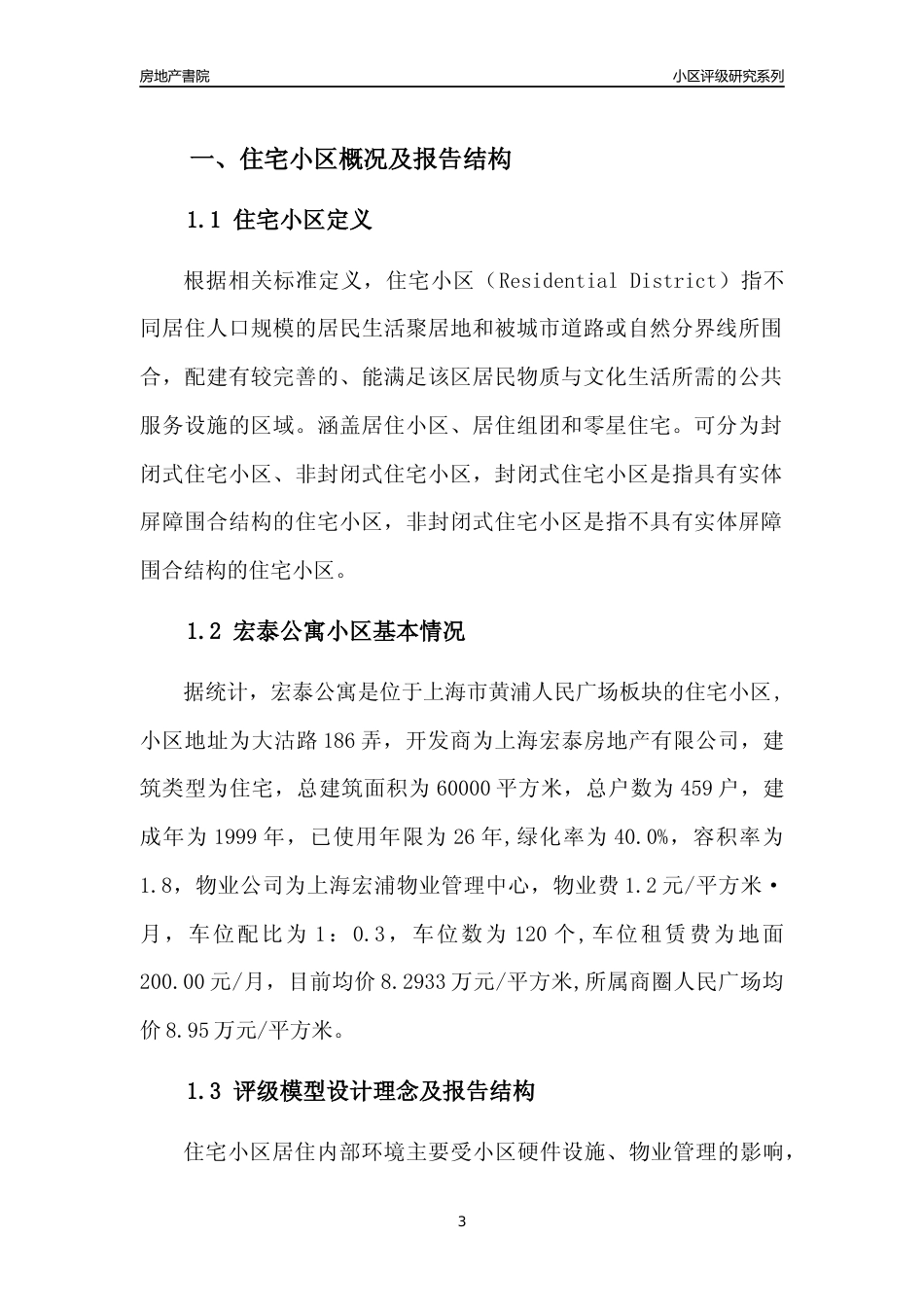 房地产書院

小区评级研究系列

一、住宅小区概况及报告结构

1.1 住宅小区定义

根据相关标准定义，住宅小区（Residential District）指不同居住人口规模的居民生活聚居地和被城市道路或自然分界线所围合，配建有较完善的、能满足该区居民物质与文化生活所需的公共服务设施的区域。涵盖居住小区、居住组团和零星住宅。可分为封闭式住宅小区、非封闭式住宅小区，封闭式住宅小区是指具有实体屏障围合结构的住宅小区，非封闭式住宅小区是指不具有实体屏障围合结构的住宅小区。

1.2 宏泰公寓小区基本情况

据统计，宏泰公寓是位于上海市黄浦人民广场板块的住宅小区，小区地址为大沽路186弄，开发商为上海宏泰房地产有限公司，建筑类型为住宅，总建筑面积为60000平方米，总户数为459户，建成年为1999年，已使用年限为26年,绿化率为40.0%，容积率为1.8，物业公司为上海宏浦物业管理中心，物业费1.2元/平方米·月，车位配比为1：0.3，车位数为120个,车位租赁费为地面200.00元/月，目前均价8.2933万元/平方米,所属商圈人民广场均价8.95万元/平方米。

1.3 评级模型设计理念及报告结构

住宅小区居住内部环境主要受小区硬件设施、物业管理的影响，

3